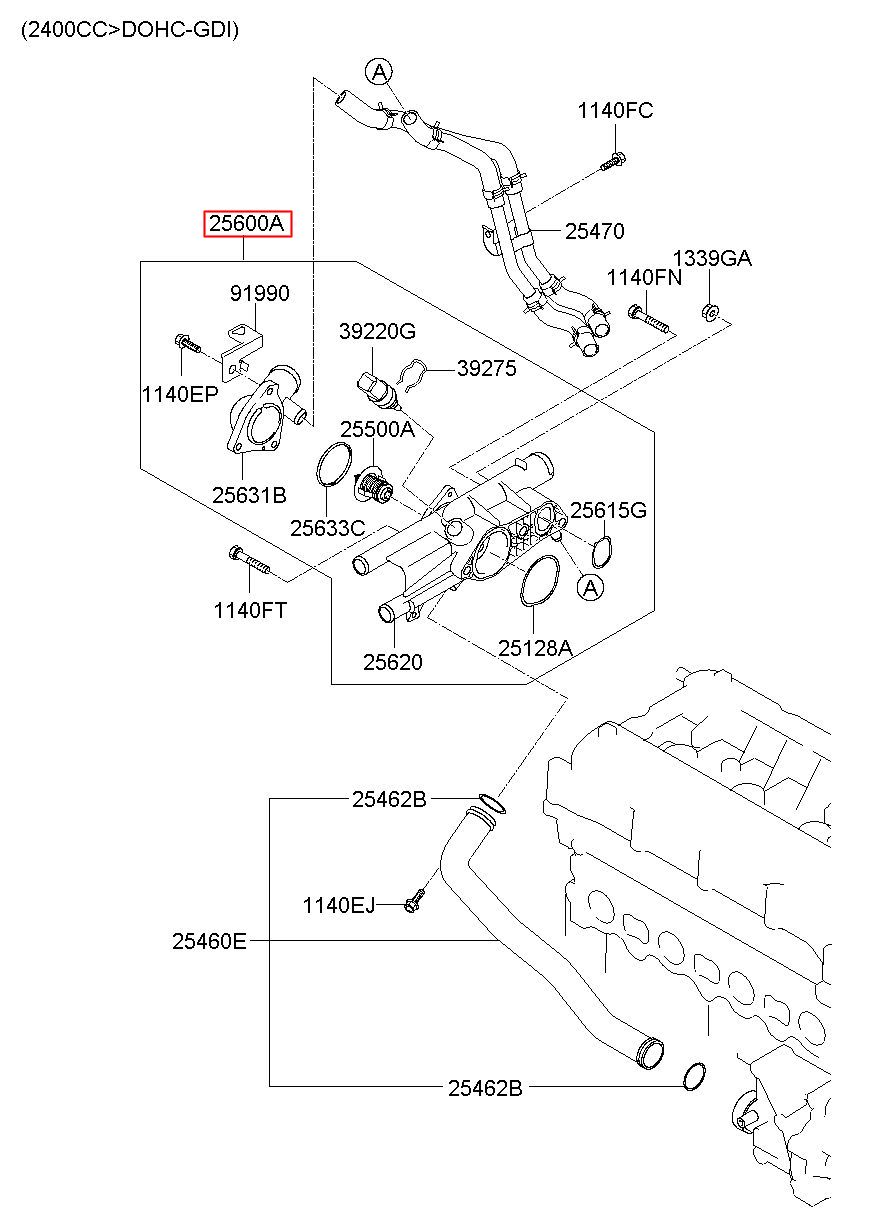 (2400CC>DOHC-GDI)

A

1140FC

25600A

25470

1339GA

1140FN

91990

39220G

39275

1140EP

25500A

25631B

25633C

25615G

A

1140FT

25620

25128A

25462B

1140EJ

25460E

25462B